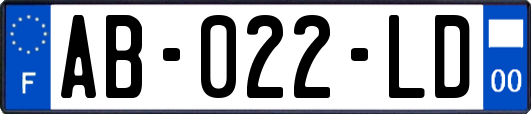 F
AB-022-LD
00